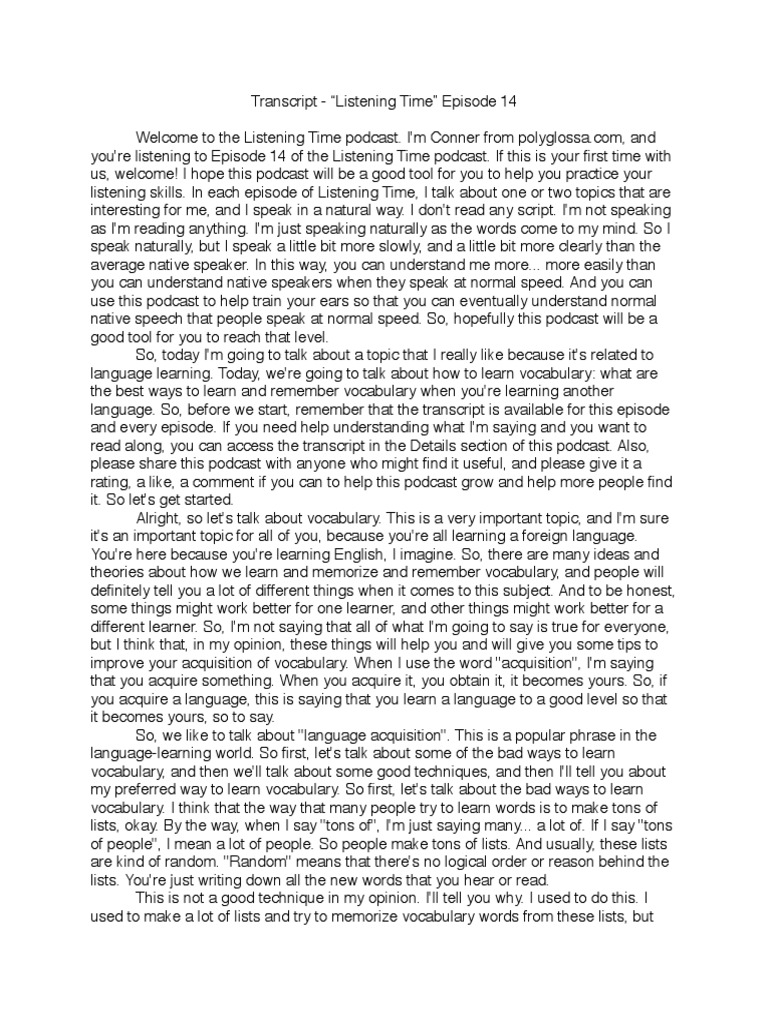 Transcript - "Listening Time" Episode 14

Welcome to the Listening Time podcast. I'm Conner from polyglossa.com, and you're listening to Episode 14 of the Listening Time podcast. If this is your first time with us, welcome! I hope this podcast will be a good tool for you to help you practice your listening skills. In each episode of Listening Time, I talk about one or two topics that are interesting for me, and I speak in a natural way. I don't read any script. I'm not speaking as I'm reading anything. I'm just speaking naturally as the words come to my mind. So I speak naturally, but I speak a little bit more slowly, and a little bit more clearly than the average native speaker. In this way, you can understand me more... more easily than you can understand native speakers when they speak at normal speed. And you can use this podcast to help train your ears so that you can eventually understand normal native speech that people speak at normal speed. So, hopefully this podcast will be a good tool for you to reach that level.

So, today I'm going to talk about a topic that I really like because it's related to language learning. Today, we're going to talk about how to learn vocabulary: what are the best ways to learn and remember vocabulary when you're learning another language. So, before we start, remember that the transcript is available for this episode and every episode. If you need help understanding what I'm saying and you want to read along, you can access the transcript in the Details section of this podcast. Also, please share this podcast with anyone who might find it useful, and please give it a rating, a like, a comment if you can to help this podcast grow and help more people find it. So let's get started.

Alright, so let's talk about vocabulary. This is a very important topic, and I'm sure it's an important topic for all of you, because you're all learning a foreign language. You're here because you're learning English, I imagine. So, there are many ideas and theories about how we learn and memorize and remember vocabulary, and people will definitely tell you a lot of different things when it comes to this subject. And to be honest, some things might work better for one learner, and other things might work better for a different learner. So, I'm not saying that all of what I'm going to say is true for everyone, but I think that, in my opinion, these things will help you and will give you some tips to improve your acquisition of vocabulary. When I use the word "acquisition", I'm saying that you acquire something. When you acquire it, you obtain it, it becomes yours. So, if you acquire a language, this is saying that you learn a language to a good level so that it becomes yours, so to say.

So, we like to talk about "language acquisition". This is a popular phrase in the language-learning world. So first, let's talk about some of the bad ways to learn vocabulary, and then we'll talk about some good techniques, and then I'll tell you about my preferred way to learn vocabulary. So first, let's talk about the bad ways to learn vocabulary. I think that the way that many people try to learn words is to make tons of lists, okay. By the way, when I say "tons of", I'm just saying many... a lot of. If I say "tons of people", I mean a lot of people. So people make tons of lists. And usually, these lists are kind of random. "Random" means that there's no logical order or reason behind the lists. You're just writing down all the new words that you hear or read.

This is not a good technique in my opinion. I'll tell you why. I used to do this. I used to make a lot of lists and try to memorize vocabulary words from these lists, but